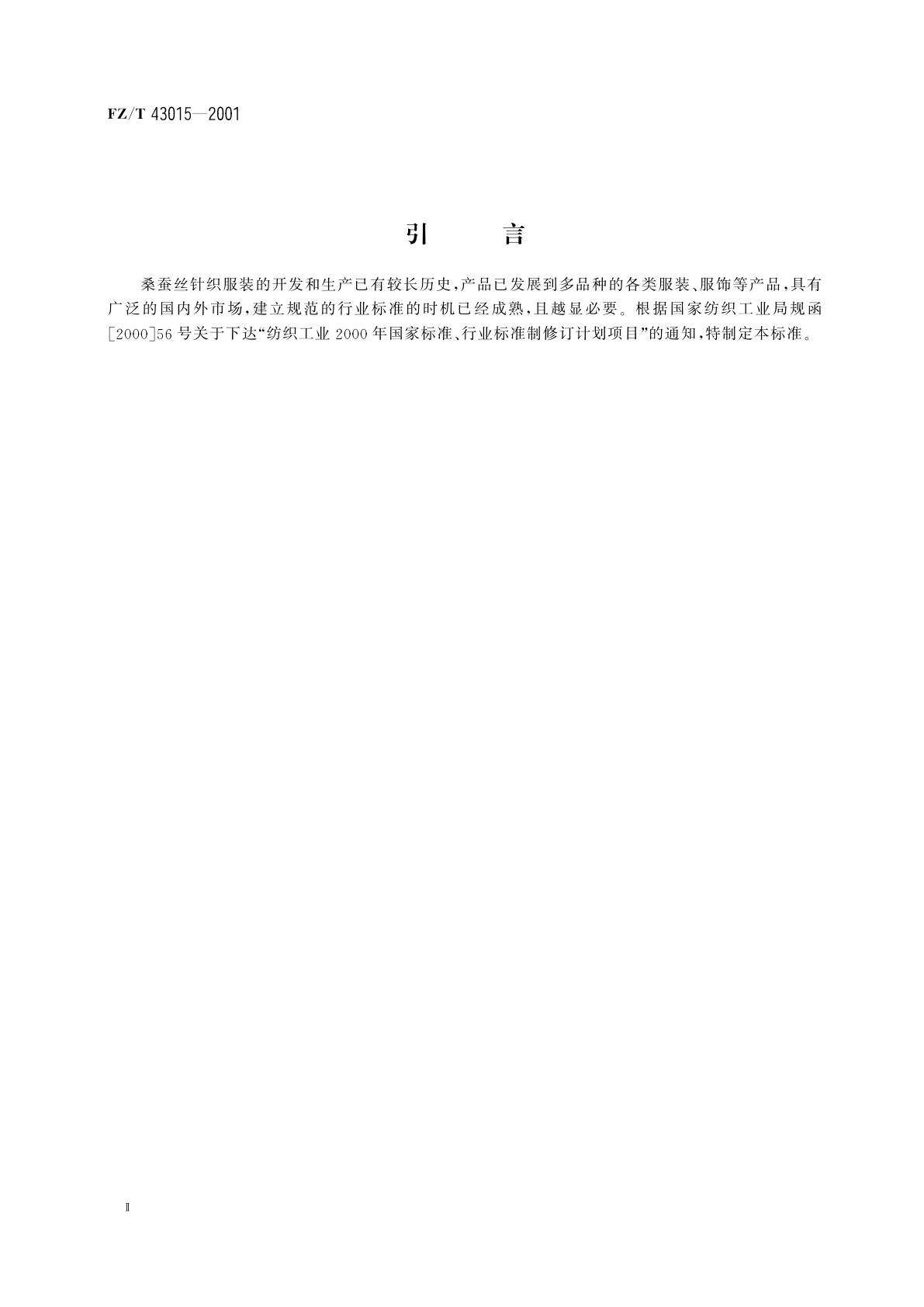 FZ/T 43015—2001

引　言

桑蚕丝针织服装的开发和生产已有较长历史，产品已发展到多品种的各类服装、服饰等产品，具有广泛的国内外市场，建立规范的行业标准的时机已经成熟，且越显必要。根据国家纺织工业局规函[2000]56号关于下达“纺织工业2000年国家标准、行业标准制修订计划项目”的通知，特制定本标准。

Ⅱ